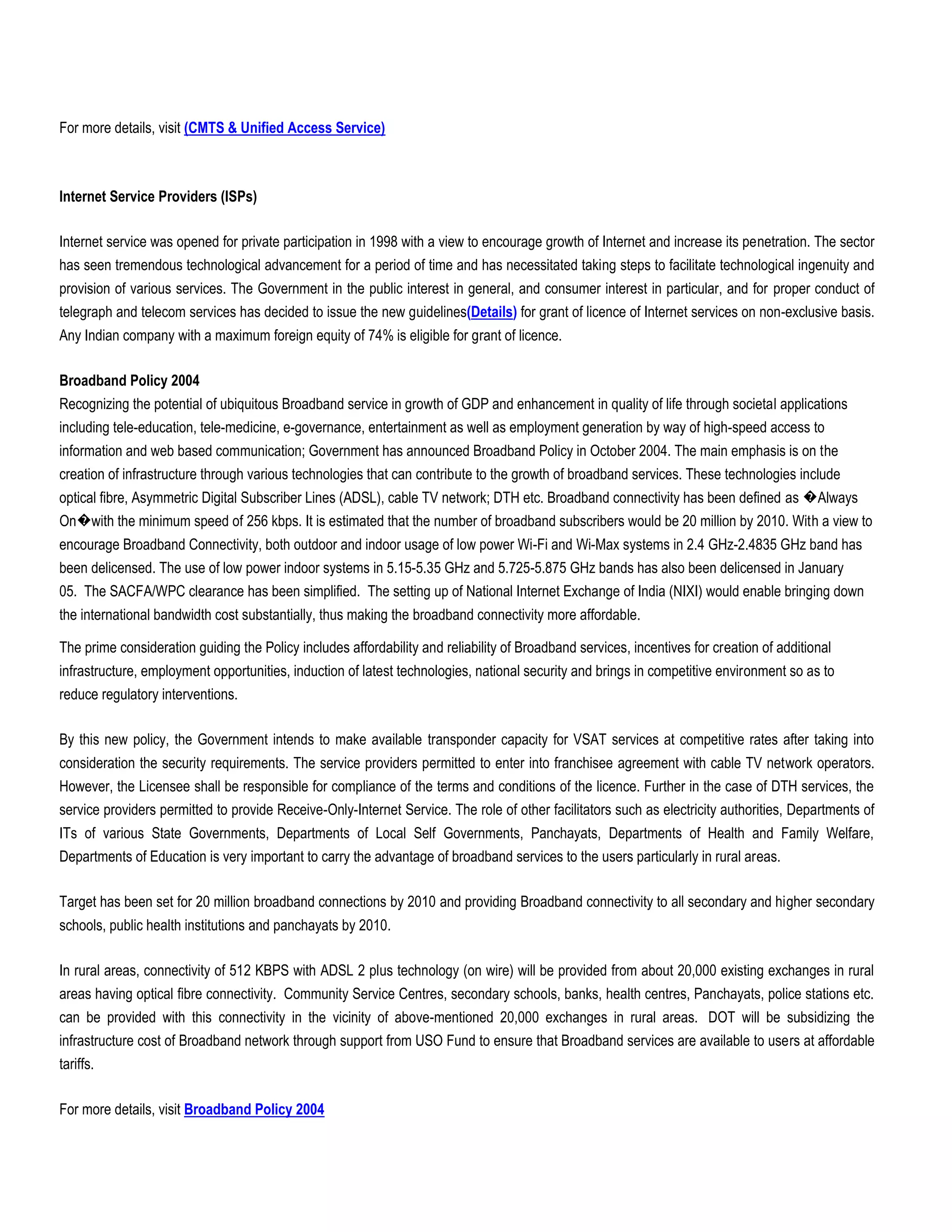 For more details, visit (CMTS & Unified Access Service)

Internet Service Providers (ISPs)

Internet service was opened for private participation in 1998 with a view to encourage growth of Internet and increase its penetration. The sector has seen tremendous technological advancement for a period of time and has necessitated taking steps to facilitate technological ingenuity and provision of various services. The Government in the public interest in general, and consumer interest in particular, and for proper conduct of telegraph and telecom services has decided to issue the new guidelines(Details) for grant of licence of Internet services on non-exclusive basis. Any Indian company with a maximum foreign equity of 74% is eligible for grant of licence.

Broadband Policy 2004
Recognizing the potential of ubiquitous Broadband service in growth of GDP and enhancement in quality of life through societal applications including tele-education, tele-medicine, e-governance, entertainment as well as employment generation by way of high-speed access to information and web based communication; Government has announced Broadband Policy in October 2004. The main emphasis is on the creation of infrastructure through various technologies that can contribute to the growth of broadband services. These technologies include optical fibre, Asymmetric Digital Subscriber Lines (ADSL), cable TV network; DTH etc. Broadband connectivity has been defined as �Always On�with the minimum speed of 256 kbps. It is estimated that the number of broadband subscribers would be 20 million by 2010. With a view to encourage Broadband Connectivity, both outdoor and indoor usage of low power Wi-Fi and Wi-Max systems in 2.4 GHz-2.4835 GHz band has been delicensed. The use of low power indoor systems in 5.15-5.35 GHz and 5.725-5.875 GHz bands has also been delicensed in January 05. The SACFA/WPC clearance has been simplified. The setting up of National Internet Exchange of India (NIXI) would enable bringing down the international bandwidth cost substantially, thus making the broadband connectivity more affordable.

The prime consideration guiding the Policy includes affordability and reliability of Broadband services, incentives for creation of additional infrastructure, employment opportunities, induction of latest technologies, national security and brings in competitive environment so as to reduce regulatory interventions.

By this new policy, the Government intends to make available transponder capacity for VSAT services at competitive rates after taking into consideration the security requirements. The service providers permitted to enter into franchisee agreement with cable TV network operators. However, the Licensee shall be responsible for compliance of the terms and conditions of the licence. Further in the case of DTH services, the service providers permitted to provide Receive-Only-Internet Service. The role of other facilitators such as electricity authorities, Departments of ITs of various State Governments, Departments of Local Self Governments, Panchayats, Departments of Health and Family Welfare, Departments of Education is very important to carry the advantage of broadband services to the users particularly in rural areas.

Target has been set for 20 million broadband connections by 2010 and providing Broadband connectivity to all secondary and higher secondary schools, public health institutions and panchayats by 2010.

In rural areas, connectivity of 512 KBPS with ADSL 2 plus technology (on wire) will be provided from about 20,000 existing exchanges in rural areas having optical fibre connectivity. Community Service Centres, secondary schools, banks, health centres, Panchayats, police stations etc. can be provided with this connectivity in the vicinity of above-mentioned 20,000 exchanges in rural areas. DOT will be subsidizing the infrastructure cost of Broadband network through support from USO Fund to ensure that Broadband services are available to users at affordable tariffs.

For more details, visit Broadband Policy 2004